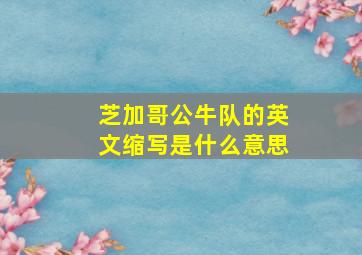 芝加哥公牛队的英文缩写是什么意思